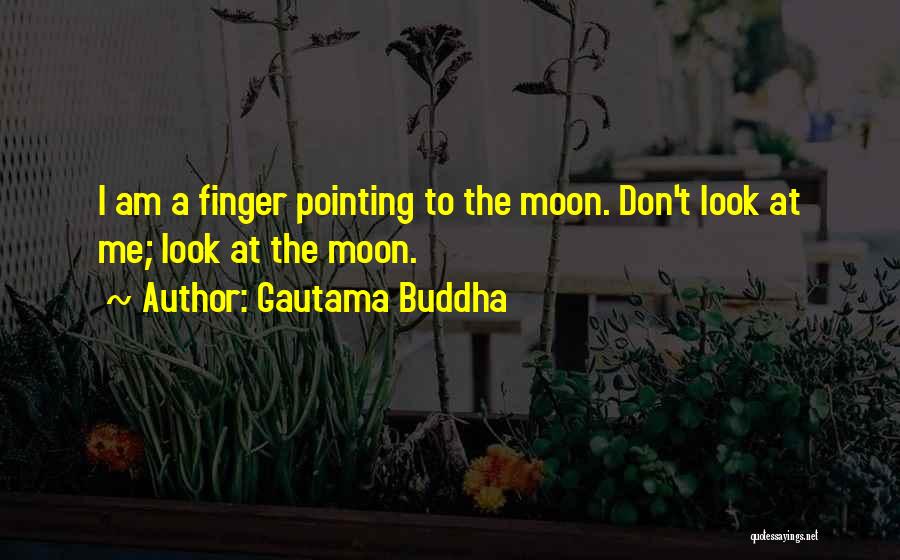 I am a finger pointing to the moon. Don't look at me; look at the moon.

~ Author: Gautama Buddha

quotessayings.net